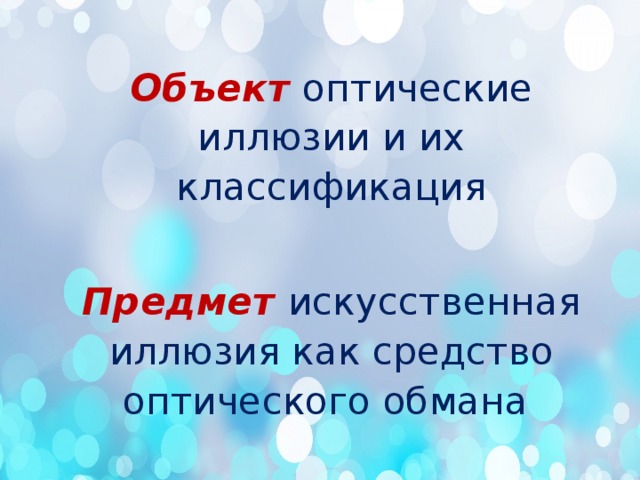 Объект оптические иллюзии и их классификация

Предмет искусственная иллюзия как средство оптического обмана